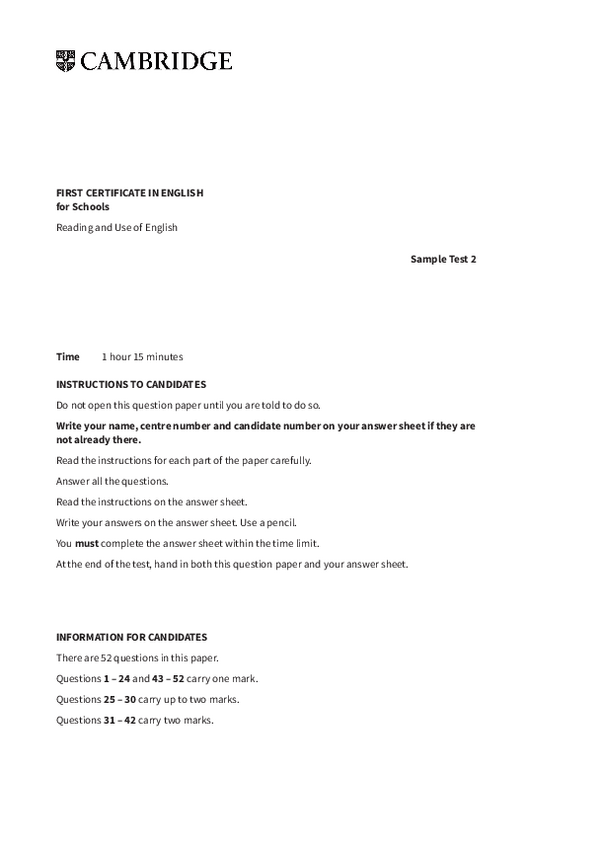 CAMBRIDGE

FIRST CERTIFICATE IN ENGLISH
for Schools

Reading and Use of English

Sample Test 2

Time 1 hour 15 minutes

INSTRUCTIONS TO CANDIDATES

Do not open this question paper until you are told to do so.

Write your name, centre number and candidate number on your answer sheet if they are not already there.

Read the instructions for each part of the paper carefully.

Answer all the questions.

Read the instructions on the answer sheet.

Write your answers on the answer sheet. Use a pencil.

You must complete the answer sheet within the time limit.

At the end of the test, hand in both this question paper and your answer sheet.

INFORMATION FOR CANDIDATES

There are 52 questions in this paper.

Questions 1 – 24 and 43 – 52 carry one mark.

Questions 25 – 30 carry up to two marks.

Questions 31 – 42 carry two marks.